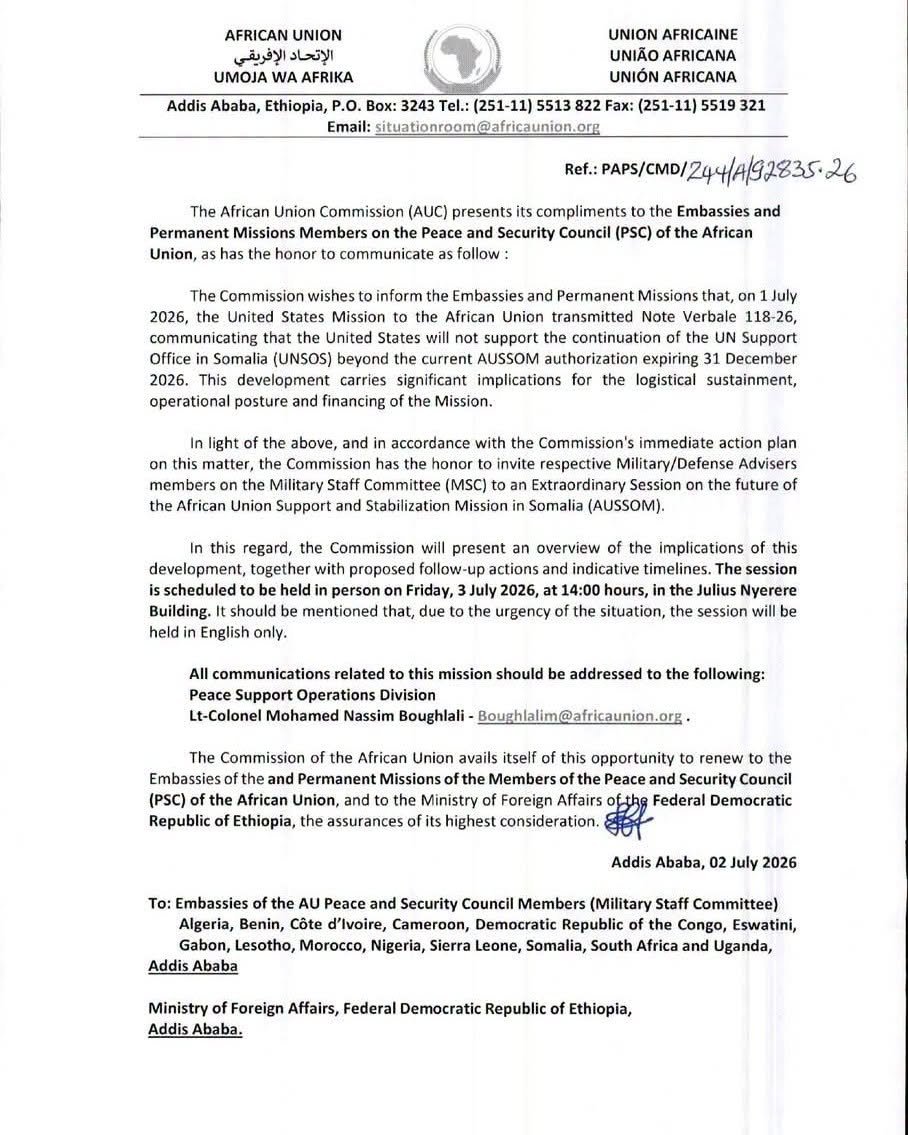 AFRICAN UNION
الإتحاد الإفريقي
UMOJA WA AFRIKA

UNION AFRICAINE
UNIÃO AFRICANA
UNIÓN AFRICANA

Addis Ababa, Ethiopia, P.O. Box: 3243 Tel.: (251-11) 5513 822 Fax: (251-11) 5519 321
Email: situationroom@africaunion.org

Ref.: PAPS/CMD/244/A/92835.26

The African Union Commission (AUC) presents its compliments to the Embassies and Permanent Missions Members on the Peace and Security Council (PSC) of the African Union, as has the honor to communicate as follow :

The Commission wishes to inform the Embassies and Permanent Missions that, on 1 July 2026, the United States Mission to the African Union transmitted Note Verbale 118-26, communicating that the United States will not support the continuation of the UN Support Office in Somalia (UNSOS) beyond the current AUSSOM authorization expiring 31 December 2026. This development carries significant implications for the logistical sustainment, operational posture and financing of the Mission.

In light of the above, and in accordance with the Commission's immediate action plan on this matter, the Commission has the honor to invite respective Military/Defense Advisers members on the Military Staff Committee (MSC) to an Extraordinary Session on the future of the African Union Support and Stabilization Mission in Somalia (AUSSOM).

In this regard, the Commission will present an overview of the implications of this development, together with proposed follow-up actions and indicative timelines. The session is scheduled to be held in person on Friday, 3 July 2026, at 14:00 hours, in the Julius Nyerere Building. It should be mentioned that, due to the urgency of the situation, the session will be held in English only.

All communications related to this mission should be addressed to the following:
Peace Support Operations Division
Lt-Colonel Mohamed Nassim Boughlali - Boughlalim@africaunion.org .

The Commission of the African Union avails itself of this opportunity to renew to the Embassies of the and Permanent Missions of the Members of the Peace and Security Council (PSC) of the African Union, and to the Ministry of Foreign Affairs of the Federal Democratic Republic of Ethiopia, the assurances of its highest consideration.

Addis Ababa, 02 July 2026

To: Embassies of the AU Peace and Security Council Members (Military Staff Committee)
Algeria, Benin, Côte d'Ivoire, Cameroon, Democratic Republic of the Congo, Eswatini, Gabon, Lesotho, Morocco, Nigeria, Sierra Leone, Somalia, South Africa and Uganda,
Addis Ababa

Ministry of Foreign Affairs, Federal Democratic Republic of Ethiopia,
Addis Ababa.